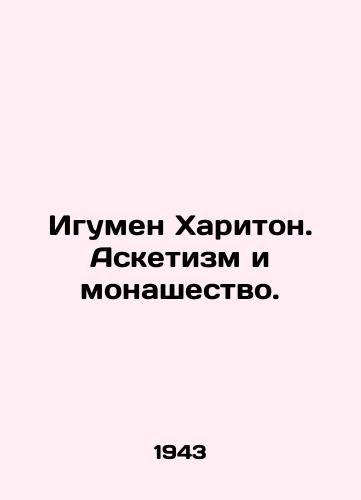 Игумен Харитон. Аскетизм и монашество.

1943